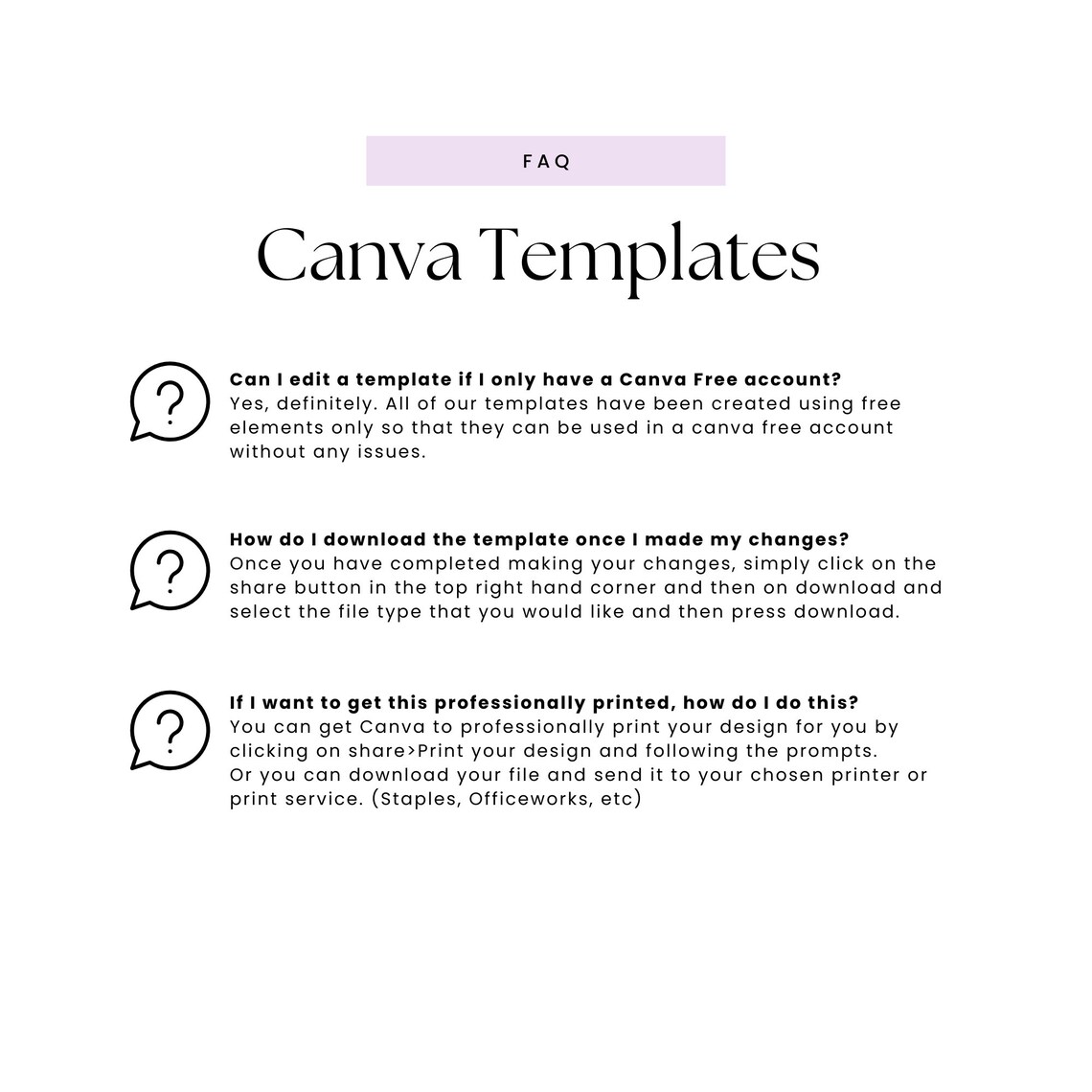 FAQ

Canva Templates

Can I edit a template if I only have a Canva Free account?
Yes, definitely. All of our templates have been created using free elements only so that they can be used in a canva free account without any issues.

How do I download the template once I made my changes?
Once you have completed making your changes, simply click on the share button in the top right hand corner and then on download and select the file type that you would like and then press download.

If I want to get this professionally printed, how do I do this?
You can get Canva to professionally print your design for you by clicking on share>Print your design and following the prompts.
Or you can download your file and send it to your chosen printer or print service. (Staples, Officeworks, etc)